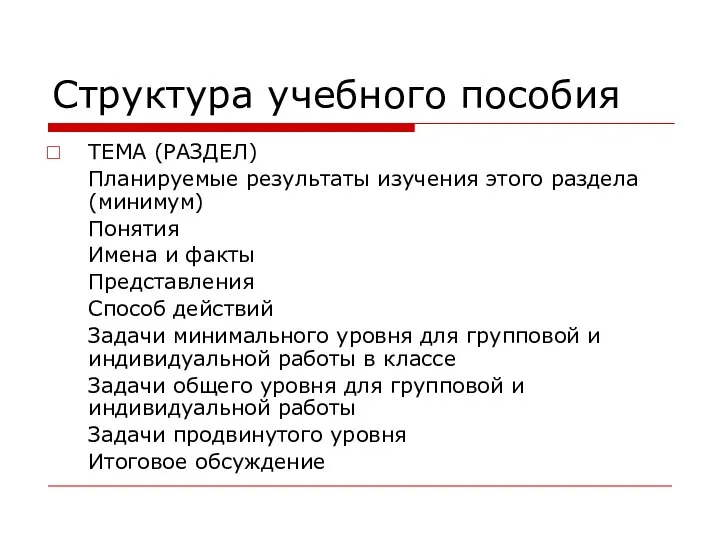 Структура учебного пособия

ТЕМА (РАЗДЕЛ)
Планируемые результаты изучения этого раздела (минимум)
Понятия
Имена и факты
Представления
Способ действий
Задачи минимального уровня для групповой и индивидуальной работы в классе
Задачи общего уровня для групповой и индивидуальной работы
Задачи продвинутого уровня
Итоговое обсуждение